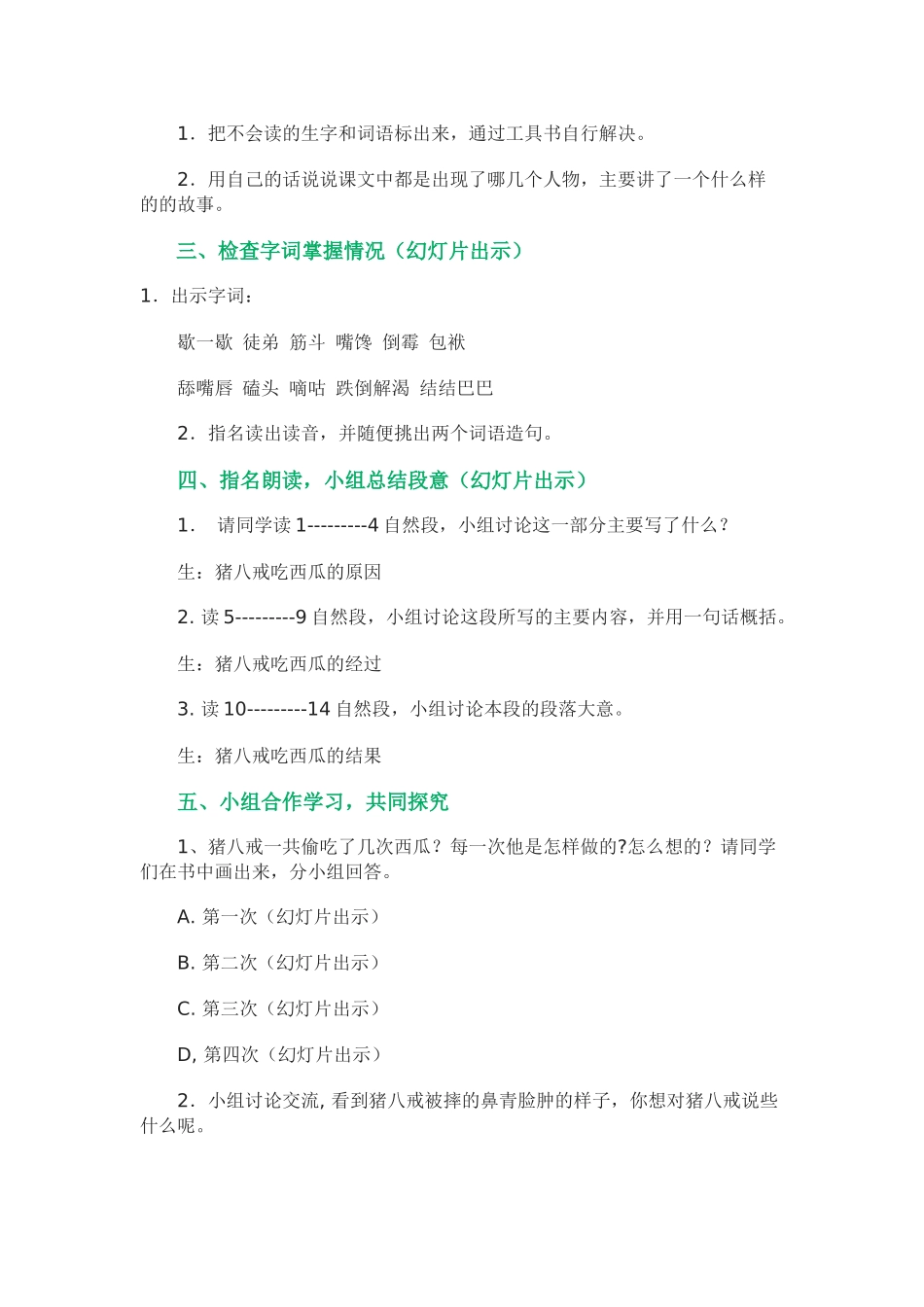 1．把不会读的生字和词语标出来，通过工具书自行解决。

2．用自己的话说说课文中都是出现了哪几个人物，主要讲了一个什么样的的故事。

三、检查字词掌握情况（幻灯片出示）

1．出示字词：

歇一歇 徒弟 筋斗 嘴馋 倒霉 包袱

舔嘴唇 磕头 嘀咕 跌倒解渴 结结巴巴

2．指名读出读音，并随便挑出两个词语造句。

四、指名朗读，小组总结段意（幻灯片出示）

1． 请同学读 1---------4 自然段，小组讨论这一部分主要写了什么？

生：猪八戒吃西瓜的原因

2. 读 5---------9 自然段，小组讨论这段所写的主要内容，并用一句话概括。

生：猪八戒吃西瓜的经过

3. 读 10---------14 自然段，小组讨论本段的段落大意。

生：猪八戒吃西瓜的结果

五、小组合作学习，共同探究

1、猪八戒一共偷吃了几次西瓜？每一次他是怎样做的?怎么想的？请同学们在书中画出来，分小组回答。

A. 第一次（幻灯片出示）

B. 第二次（幻灯片出示）

C. 第三次（幻灯片出示）

D, 第四次（幻灯片出示）

2．小组讨论交流, 看到猪八戒被摔的鼻青脸肿的样子，你想对猪八戒说些什么呢。